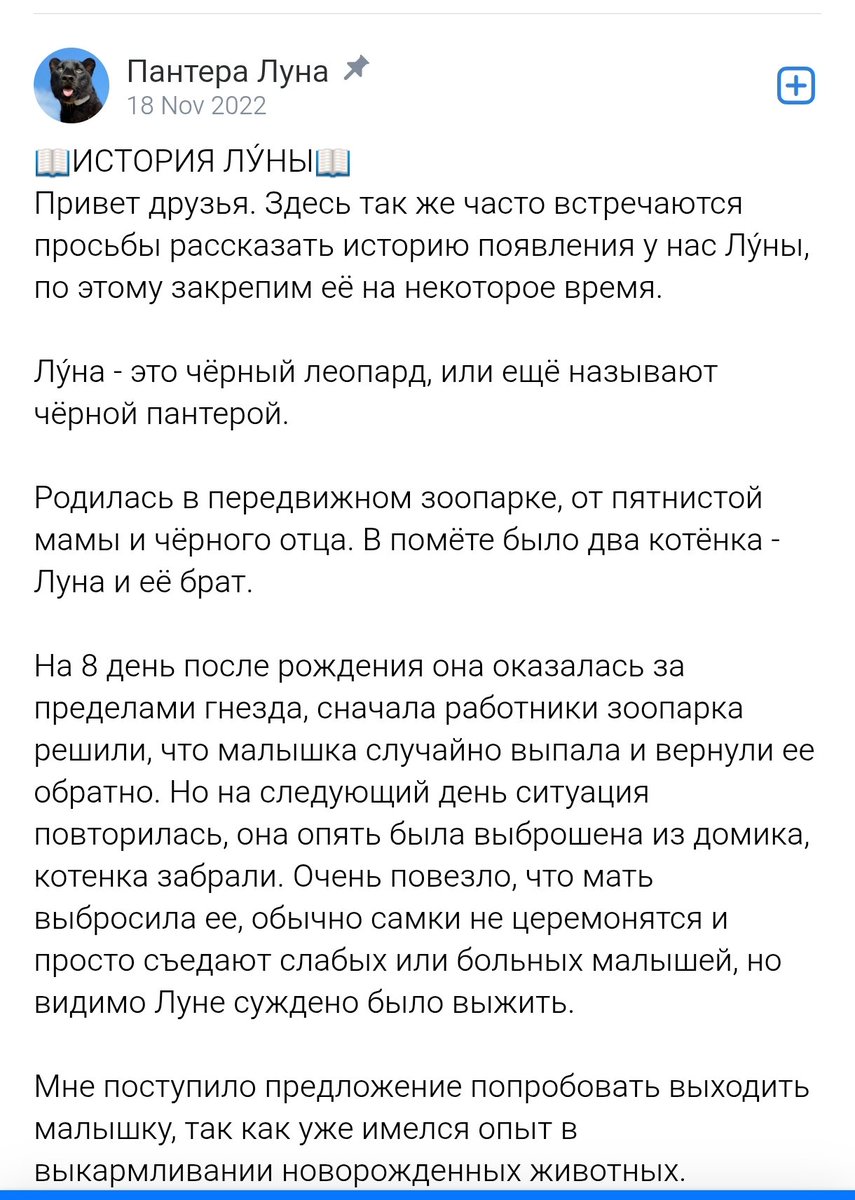 Пантера Луна
18 Nov 2022

📖ИСТОРИЯ ЛУ́НЫ📖
Привет друзья. Здесь так же часто встречаются просьбы рассказать историю появления у нас Лу́ны, по этому закрепим её на некоторое время.

Лу́на - это чёрный леопард, или ещё называют чёрной пантерой.

Родилась в передвижном зоопарке, от пятнистой мамы и чёрного отца. В помёте было два котёнка - Луна и её брат.

На 8 день после рождения она оказалась за пределами гнезда, сначала работники зоопарка решили, что малышка случайно выпала и вернули ее обратно. Но на следующий день ситуация повторилась, она опять была выброшена из домика, котенка забрали. Очень повезло, что мать выбросила ее, обычно самки не церемонятся и просто съедают слабых или больных малышей, но видимо Луне суждено было выжить.

Мне поступило предложение попробовать выходить малышку, так как уже имелся опыт в выкармливании новорожденных животных.